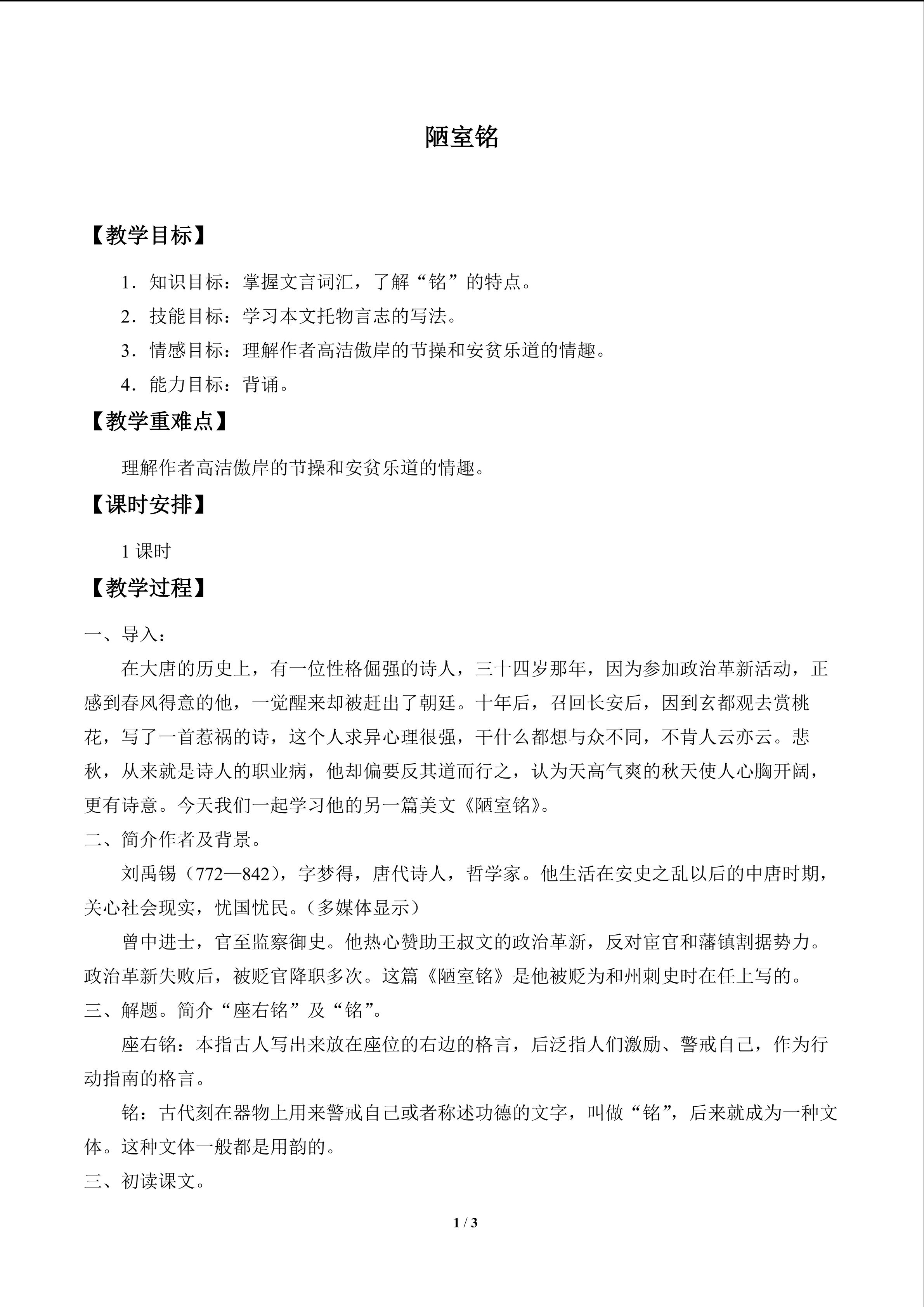 陋室铭

【教学目标】

1．知识目标：掌握文言词汇，了解“铭”的特点。

2．技能目标：学习本文托物言志的写法。

3．情感目标：理解作者高洁傲岸的节操和安贫乐道的情趣。

4．能力目标：背诵。

【教学重难点】

理解作者高洁傲岸的节操和安贫乐道的情趣。

【课时安排】

1课时

【教学过程】

一、导入：

在大唐的历史上，有一位性格倔强的诗人，三十四岁那年，因为参加政治革新活动，正感到春风得意的他，一觉醒来却被赶出了朝廷。十年后，召回长安后，因到玄都观去赏桃花，写了一首惹祸的诗，这个人求异心理很强，干什么都想与众不同，不肯人云亦云。悲秋，从来就是诗人的职业病，他却偏要反其道而行之，认为天高气爽的秋天使人心胸开阔，更有诗意。今天我们一起学习他的另一篇美文《陋室铭》。

二、简介作者及背景。

刘禹锡（772—842），字梦得，唐代诗人，哲学家。他生活在安史之乱以后的中唐时期，关心社会现实，忧国忧民。（多媒体显示）

曾中进士，官至监察御史。他热心赞助王叔文的政治革新，反对宦官和藩镇割据势力。政治革新失败后，被贬官降职多次。这篇《陋室铭》是他被贬为和州刺史时在任上写的。

三、解题。简介“座右铭”及“铭”。

座右铭：本指古人写出来放在座位的右边的格言，后泛指人们激励、警戒自己，作为行动指南的格言。

铭：古代刻在器物上用来警戒自己或者称述功德的文字，叫做“铭”，后来就成为一种文体。这种文体一般都是用韵的。

三、初读课文。

1 / 3